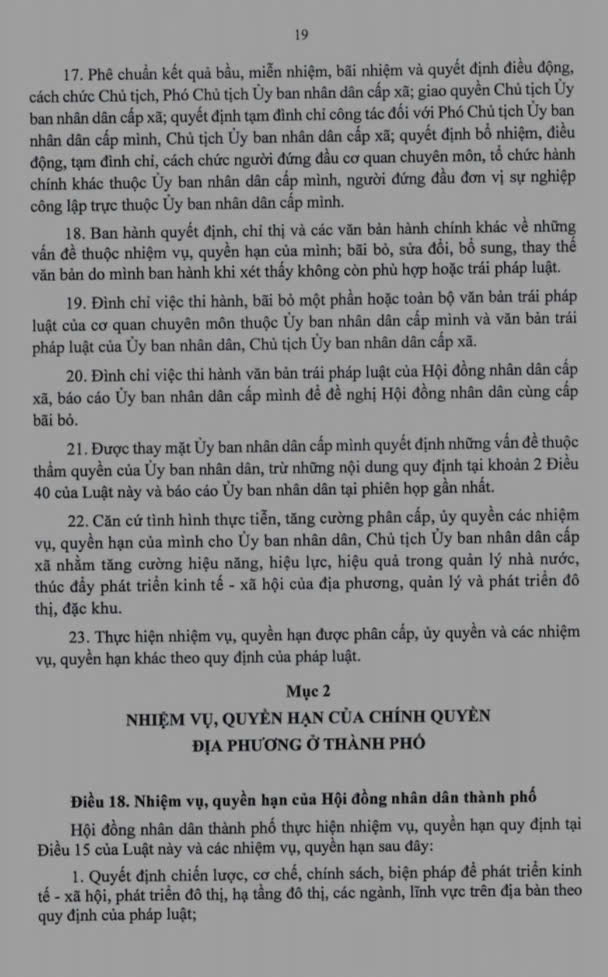 19

17. Phê chuẩn kết quả bầu, miễn nhiệm, bãi nhiệm và quyết định điều động, cách chức Chủ tịch, Phó Chủ tịch Ủy ban nhân dân cấp xã; giao quyền Chủ tịch Ủy ban nhân dân cấp xã; quyết định tạm đình chỉ công tác đối với Phó Chủ tịch Ủy ban nhân dân cấp mình, Chủ tịch Ủy ban nhân dân cấp xã; quyết định bổ nhiệm, điều động, tạm đình chỉ, cách chức người đứng đầu cơ quan chuyên môn, tổ chức hành chính khác thuộc Ủy ban nhân dân cấp mình, người đứng đầu đơn vị sự nghiệp công lập trực thuộc Ủy ban nhân dân cấp mình.

18. Ban hành quyết định, chỉ thị và các văn bản hành chính khác về những vấn đề thuộc nhiệm vụ, quyền hạn của mình; bãi bỏ, sửa đổi, bổ sung, thay thế văn bản do mình ban hành khi xét thấy không còn phù hợp hoặc trái pháp luật.

19. Đình chỉ việc thi hành, bãi bỏ một phần hoặc toàn bộ văn bản trái pháp luật của cơ quan chuyên môn thuộc Ủy ban nhân dân cấp mình và văn bản trái pháp luật của Ủy ban nhân dân, Chủ tịch Ủy ban nhân dân cấp xã.

20. Đình chỉ việc thi hành văn bản trái pháp luật của Hội đồng nhân dân cấp xã, báo cáo Ủy ban nhân dân cấp mình để đề nghị Hội đồng nhân dân cùng cấp bãi bỏ.

21. Được thay mặt Ủy ban nhân dân cấp mình quyết định những vấn đề thuộc thẩm quyền của Ủy ban nhân dân, trừ những nội dung quy định tại khoản 2 Điều 40 của Luật này và báo cáo Ủy ban nhân dân tại phiên họp gần nhất.

22. Căn cứ tình hình thực tiễn, tăng cường phân cấp, ủy quyền các nhiệm vụ, quyền hạn của mình cho Ủy ban nhân dân, Chủ tịch Ủy ban nhân dân cấp xã nhằm tăng cường hiệu năng, hiệu lực, hiệu quả trong quản lý nhà nước, thúc đẩy phát triển kinh tế - xã hội của địa phương, quản lý và phát triển đô thị, đặc khu.

23. Thực hiện nhiệm vụ, quyền hạn được phân cấp, ủy quyền và các nhiệm vụ, quyền hạn khác theo quy định của pháp luật.

Mục 2
NHIỆM VỤ, QUYỀN HẠN CỦA CHÍNH QUYỀN ĐỊA PHƯƠNG Ở THÀNH PHỐ

Điều 18. Nhiệm vụ, quyền hạn của Hội đồng nhân dân thành phố

Hội đồng nhân dân thành phố thực hiện nhiệm vụ, quyền hạn quy định tại Điều 15 của Luật này và các nhiệm vụ, quyền hạn sau đây:

1. Quyết định chiến lược, cơ chế, chính sách, biện pháp để phát triển kinh tế - xã hội, phát triển đô thị, hạ tầng đô thị, các ngành, lĩnh vực trên địa bàn theo quy định của pháp luật;